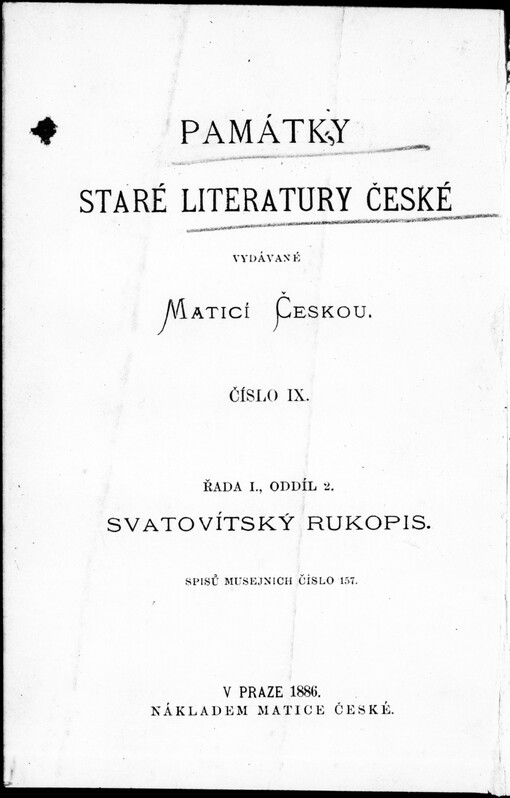 PAMÁTKY

STARÉ LITERATURY ČESKÉ

VYDÁVANÉ

MATICÍ ČESKOU.

ČÍSLO IX.

ŘADA I., ODDÍL 2.

SVATOVÍTSKÝ RUKOPIS.

SPISŮ MUSEJNICH ČÍSLO 157.

V PRAZE 1886.
NÁKLADEM MATICE ČESKÉ.